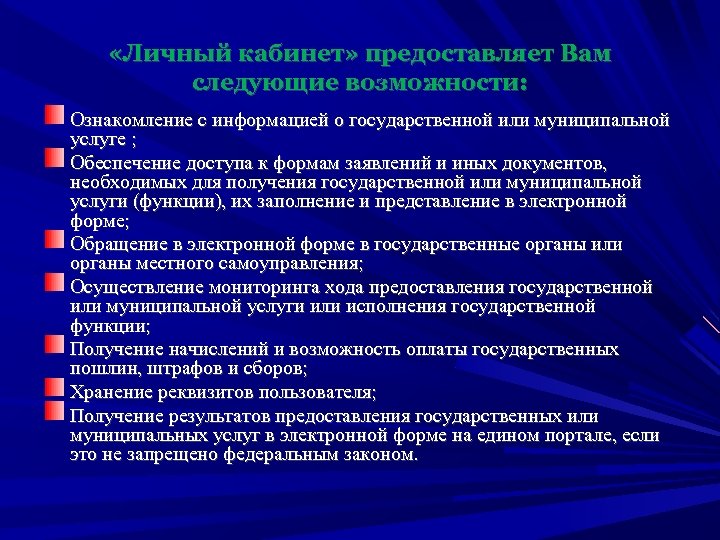 «Личный кабинет» предоставляет Вам следующие возможности:

Ознакомление с информацией о государственной или муниципальной услуге ;

Обеспечение доступа к формам заявлений и иных документов, необходимых для получения государственной или муниципальной услуги (функции), их заполнение и представление в электронной форме;

Обращение в электронной форме в государственные органы или органы местного самоуправления;

Осуществление мониторинга хода предоставления государственной или муниципальной услуги или исполнения государственной функции;

Получение начислений и возможность оплаты государственных пошлин, штрафов и сборов;

Хранение реквизитов пользователя;

Получение результатов предоставления государственных или муниципальных услуг в электронной форме на едином портале, если это не запрещено федеральным законом.